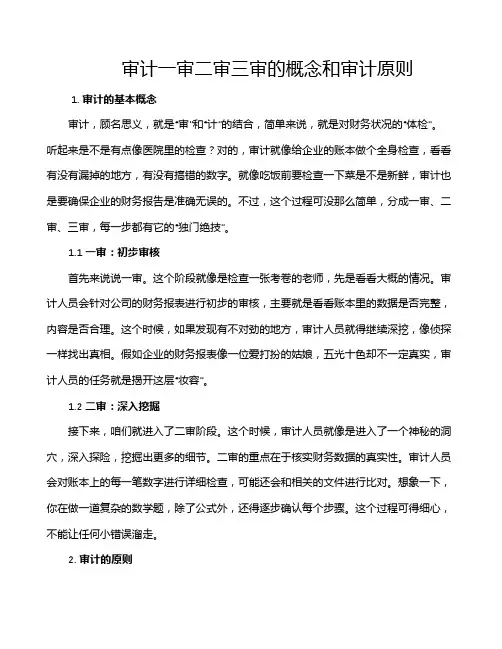 审计一审二审三审的概念和审计原则

1. 审计的基本概念

审计，顾名思义，就是“审”和“计”的结合，简单来说，就是对财务状况的“体检”。听起来是不是有点像医院里的检查？对的，审计就像给企业的账本做个全身检查，看看有没有漏掉的地方，有没有搞错的数字。就像吃饭前要检查一下菜是不是新鲜，审计也是要确保企业的财务报告是准确无误的。不过，这个过程可没那么简单，分成一审、二审、三审，每一步都有它的“独门绝技”。

1.1 一审：初步审核

首先来说说一审。这个阶段就像是检查一张考卷的老师，先是看看大概的情况。审计人员会针对公司的财务报表进行初步的审核，主要就是看看账本里的数据是否完整，内容是否合理。这个时候，如果发现有不对劲的地方，审计人员就得继续深挖，像侦探一样找出真相。假如企业的财务报表像一位爱打扮的姑娘，五光十色却不一定真实，审计人员的任务就是揭开这层“妆容”。

1.2 二审：深入挖掘

接下来，咱们就进入了二审阶段。这个时候，审计人员就像是进入了一个神秘的洞穴，深入探险，挖掘出更多的细节。二审的重点在于核实财务数据的真实性。审计人员会对账本上的每一笔数字进行详细检查，可能还会和相关的文件进行比对。想象一下，你在做一道复杂的数学题，除了公式外，还得逐步确认每个步骤。这个过程可得细心，不能让任何小错误溜走。

2. 审计的原则